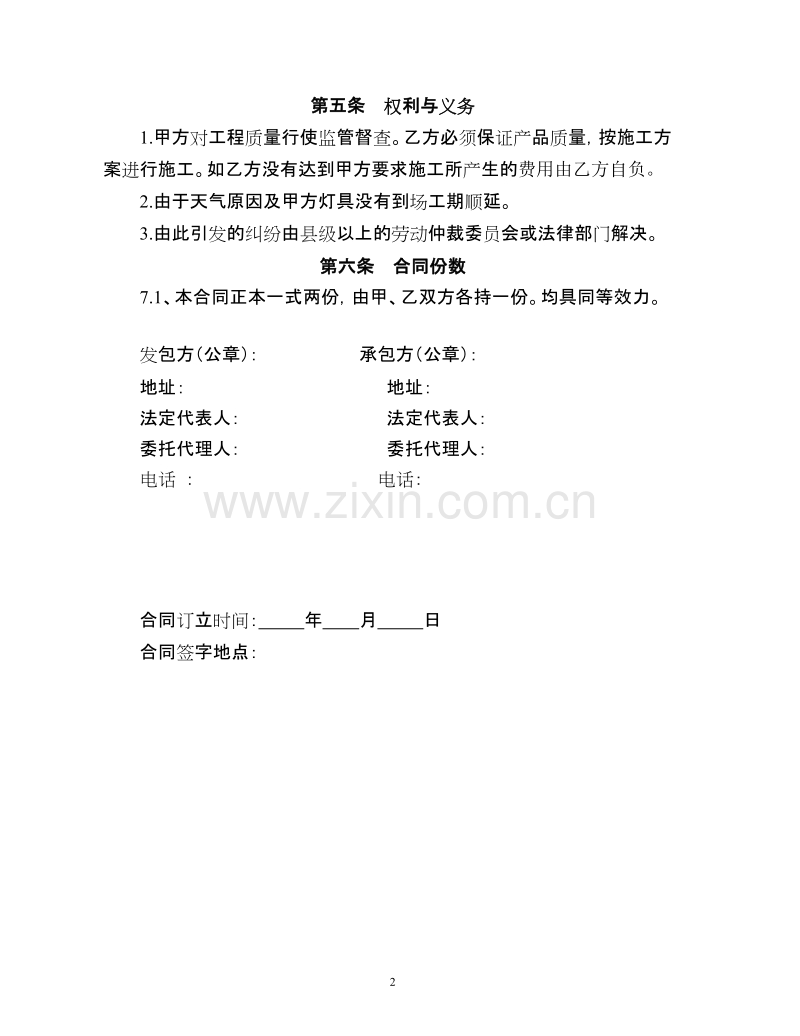 第五条　权利与义务

1.甲方对工程质量行使监管督查。乙方必须保证产品质量，按施工方案进行施工。如乙方没有达到甲方要求施工所产生的费用由乙方自负。

2.由于天气原因及甲方灯具没有到场工期顺延。

3.由此引发的纠纷由县级以上的劳动仲裁委员会或法律部门解决。

第六条　合同份数

7.1、本合同正本一式两份，由甲、乙双方各持一份。均具同等效力。

发包方（公章）:　　　　承包方（公章）:

地址:　　　　地址:

法定代表人:　　　　法定代表人:

委托代理人:　　　　委托代理人:

电话 :　　　　电话:

www.zixin.com.cn

合同订立时间:_____年____月_____日

合同签字地点:

2